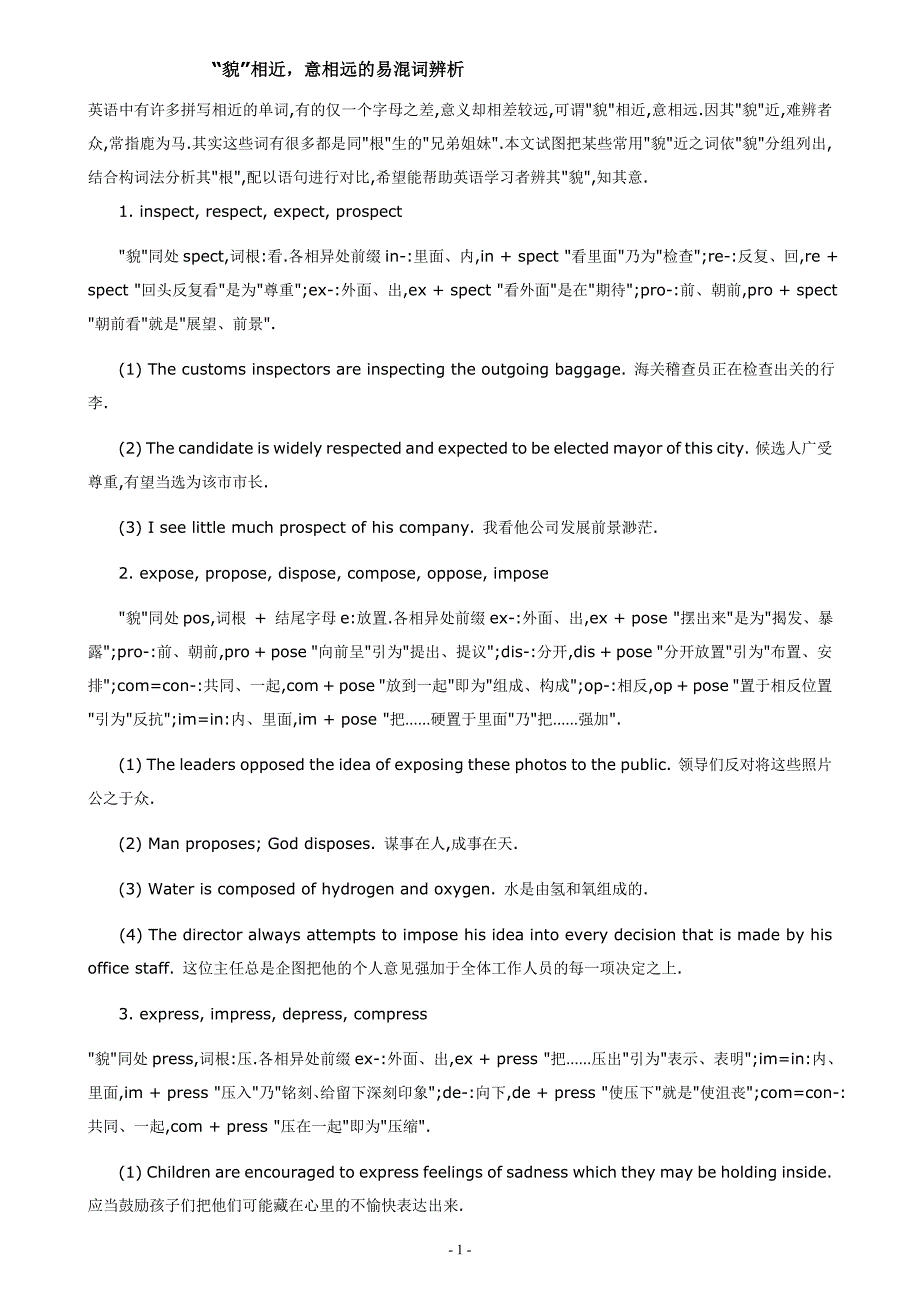 “貌”相近，意相远的易混词辨析

英语中有许多拼写相近的单词,有的仅一个字母之差,意义却相差较远,可谓"貌"相近,意相远.因其"貌"近,难辨者众,常指鹿为马.其实这些词有很多都是同"根"生的"兄弟姐妹".本文试图把某些常用"貌"近之词依"貌"分组列出,结合构词法分析其"根",配以语句进行对比,希望能帮助英语学习者辨其"貌",知其意.

1. inspect, respect, expect, prospect

"貌"同处 spect,词根:看.各相异处前缀 in-:里面、内,in + spect "看里面"乃为"检查";re-:反复、回,re + spect "回头反复看"是为"尊重";ex-:外面、出,ex + spect "看外面"是在"期待";pro-:前、朝前,pro + spect "朝前看"就是"展望、前景".

(1) The customs inspectors are inspecting the outgoing baggage. 海关稽查员正在检查出关的行李.

(2) The candidate is widely respected and expected to be elected mayor of this city. 候选人广受尊重,有望当选为该市市长.

(3) I see little much prospect of his company. 我看他公司发展前景渺茫.

2. expose, propose, dispose, compose, oppose, impose

"貌"同处 pos,词根 + 结尾字母 e:放置.各相异处前缀 ex-:外面、出,ex + pose "摆出来"是为"揭发、暴露";pro-:前、朝前,pro + pose "向前呈"引为"提出、提议";dis-:分开,dis + pose "分开放置"引为"布置、安排";com=con-:共同、一起,com + pose "放到一起"即为"组成、构成";op-:相反,op + pose "置于相反位置"引为"反抗";im=in:内、里面,im + pose "把……硬置于里面"乃"把……强加".

(1) The leaders opposed the idea of exposing these photos to the public. 领导们反对将这些照片公之于众.

(2) Man proposes; God disposes. 谋事在人,成事在天.

(3) Water is composed of hydrogen and oxygen. 水是由氢和氧组成的.

(4) The director always attempts to impose his idea into every decision that is made by his office staff. 这位主任总是企图把他的个人意见强加于全体工作人员的每一项决定之上.

3. express, impress, depress, compress

"貌"同处 press,词根:压.各相异处前缀 ex-:外面、出,ex + press "把……压出"引为"表示、表明";im=in:内、里面,im + press "压入"乃"铭刻、给留下深刻印象";de-:向下,de + press "使压下"就是"使沮丧";com=con-:共同、一起,com + press "压在一起"即为"压缩".

(1) Children are encouraged to express feelings of sadness which they may be holding inside. 应当鼓励孩子们把他们可能藏在心里的不愉快表达出来.

- 1 -